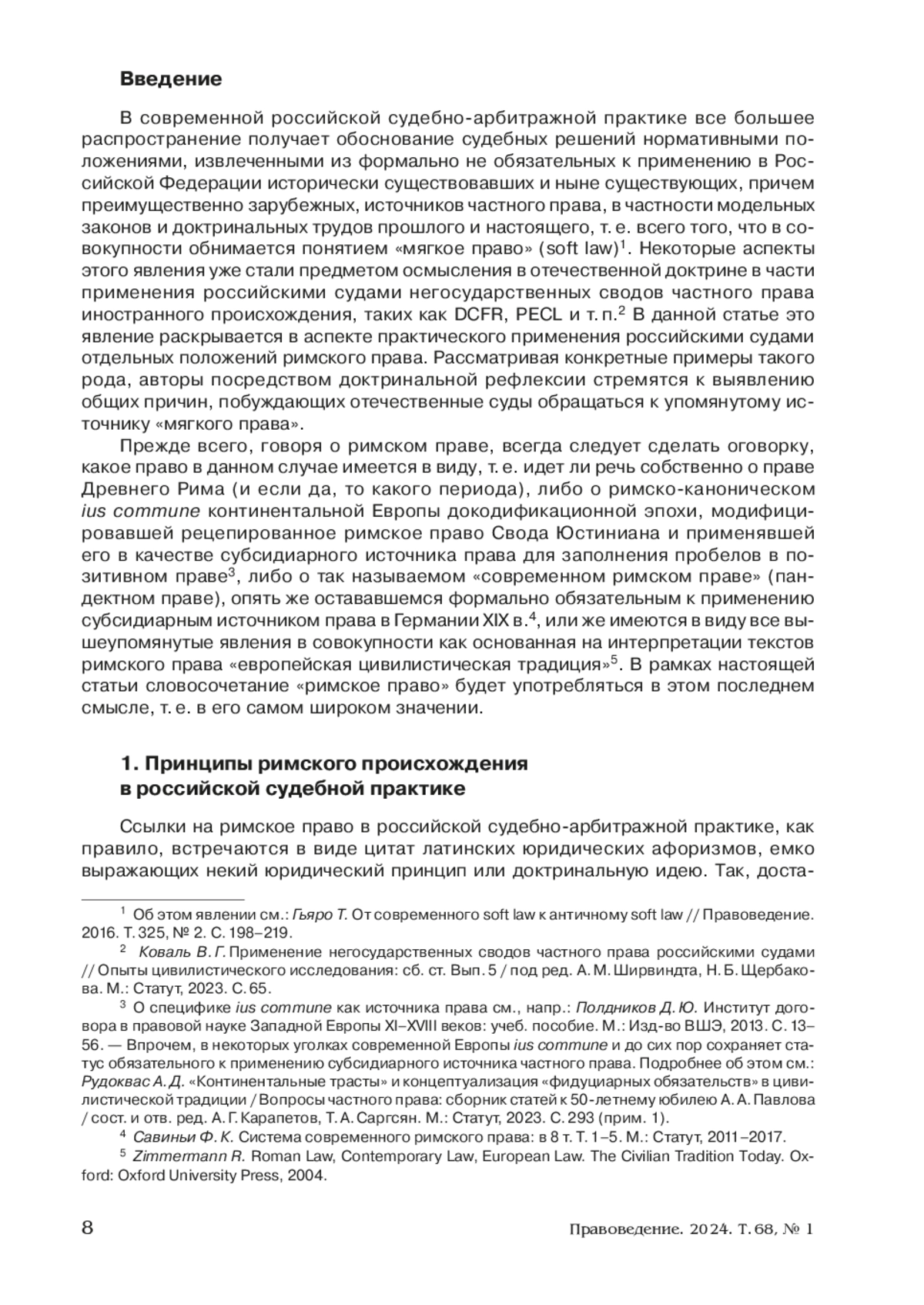 Введение

В современной российской судебно-арбитражной практике все большее распространение получает обоснование судебных решений нормативными положениями, извлеченными из формально не обязательных к применению в Российской Федерации исторически существовавших и ныне существующих, причем преимущественно зарубежных, источников частного права, в частности модельных законов и доктринальных трудов прошлого и настоящего, т. е. всего того, что в совокупности обнимается понятием «мягкое право» (soft law)$^1$. Некоторые аспекты этого явления уже стали предметом осмысления в отечественной доктрине в части применения российскими судами негосударственных сводов частного права иностранного происхождения, таких как DCFR, PECL и т. п.$^2$ В данной статье это явление раскрывается в аспекте практического применения российскими судами отдельных положений римского права. Рассматривая конкретные примеры такого рода, авторы посредством доктринальной рефлексии стремятся к выявлению общих причин, побуждающих отечественные суды обращаться к упомянутому источнику «мягкого права».

Прежде всего, говоря о римском праве, всегда следует сделать оговорку, какое право в данном случае имеется в виду, т. е. идет ли речь собственно о праве Древнего Рима (и если да, то какого периода), либо о римско-каноническом ius commune континентальной Европы докодификационной эпохи, модифицировавшей рецепированное римское право Свода Юстиниана и применявшей его в качестве субсидиарного источника права для заполнения пробелов в позитивном праве$^3$, либо о так называемом «современном римском праве» (пандектном праве), опять же остававшемся формально обязательным к применению субсидиарным источником права в Германии XIX в.$^4$, или же имеются в виду все вышеупомянутые явления в совокупности как основанная на интерпретации текстов римского права «европейская цивилистическая традиция»$^5$. В рамках настоящей статьи словосочетание «римское право» будет употребляться в этом последнем смысле, т. е. в его самом широком значении.

1. Принципы римского происхождения в российской судебной практике

Ссылки на римское право в российской судебно-арбитражной практике, как правило, встречаются в виде цитат латинских юридических афоризмов, емко выражающих некий юридический принцип или доктринальную идею. Так, доста-

$^1$ Об этом явлении см.: Гьяро Т. От современного soft law к античному soft law // Правоведение. 2016. Т. 325, № 2. С. 198–219.

$^2$ Коваль В. Г. Применение негосударственных сводов частного права российскими судами // Опыты цивилистического исследования: сб. ст. Вып. 5 / под ред. А. М. Ширвиндта, Н. Б. Щербакова. М.: Статут, 2023. С. 65.

$^3$ О специфике ius commune как источника права см., напр.: Полдников Д. Ю. Институт договора в правовой науке Западной Европы XI–XVIII веков: учеб. пособие. М.: Изд-во ВШЭ, 2013. С. 13–56. — Впрочем, в некоторых уголках современной Европы ius commune и до сих пор сохраняет статус обязательного к применению субсидиарного источника частного права. Подробнее об этом см.: Рудоквас А. Д. «Континентальные трасты» и концептуализация «фидуциарных обязательств» в цивилистической традиции / Вопросы частного права: сборник статей к 50-летнему юбилею А. А. Павлова / сост. и отв. ред. А. Г. Карапетов, Т. А. Саргсян. М.: Статут, 2023. С. 293 (прим. 1).

$^4$ Савиньи Ф. К. Система современного римского права: в 8 т. Т. 1–5. М.: Статут, 2011–2017.

$^5$ Zimmermann R. Roman Law, Contemporary Law, European Law. The Civilian Tradition Today. Oxford: Oxford University Press, 2004.

8 Правоведение. 2024. Т. 68, № 1